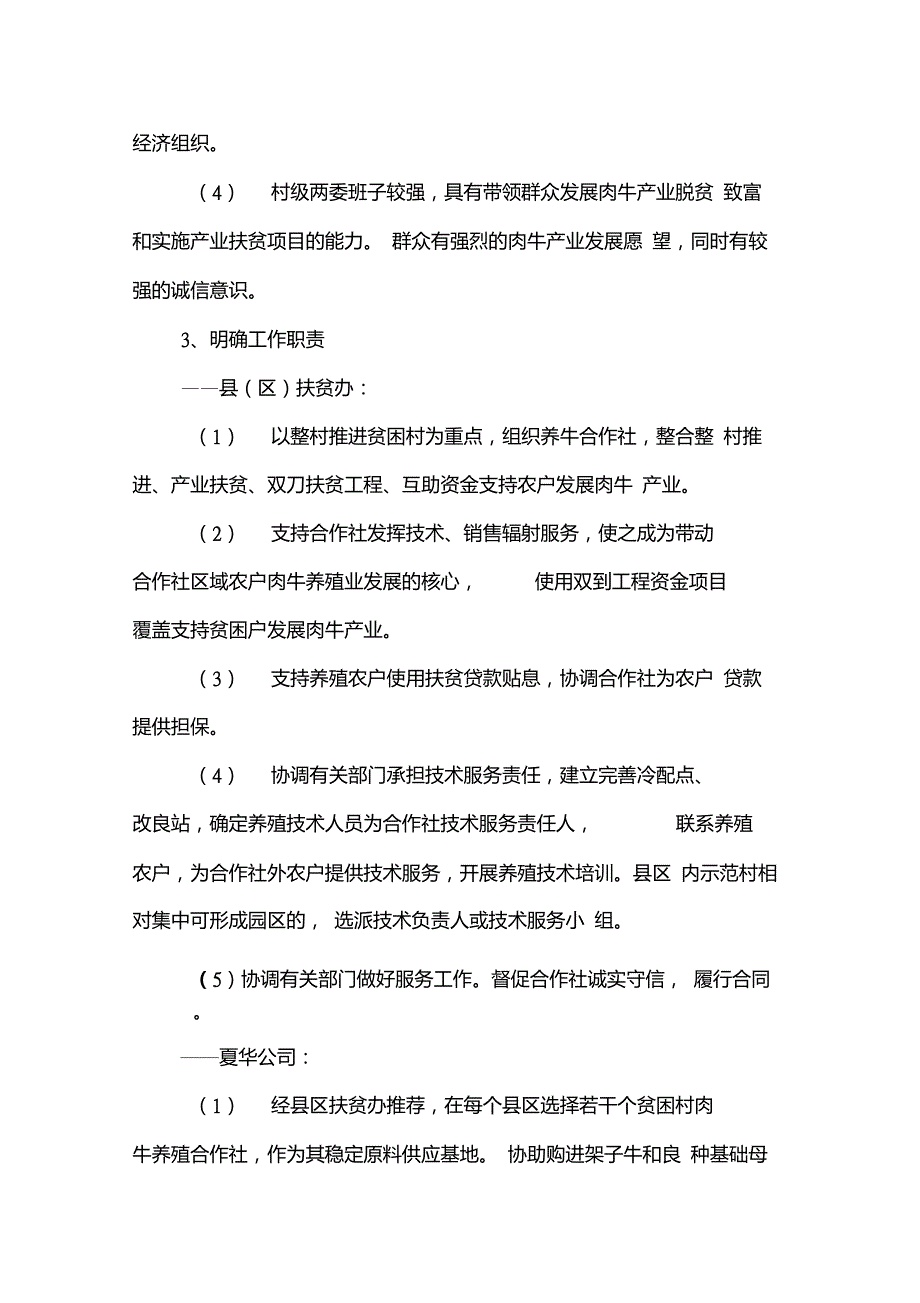 经济组织。

（4） 村级两委班子较强，具有带领群众发展肉牛产业脱贫 致富和实施产业扶贫项目的能力。 群众有强烈的肉牛产业发展愿 望，同时有较强的诚信意识。

3、明确工作职责

——县（区）扶贫办：

（1） 以整村推进贫困村为重点，组织养牛合作社，整合整 村推进、产业扶贫、双刀扶贫工程、互助资金支持农户发展肉牛 产业。

（2） 支持合作社发挥技术、销售辐射服务，使之成为带动合作社区域农户肉牛养殖业发展的核心， 使用双到工程资金项目覆盖支持贫困户发展肉牛产业。

（3） 支持养殖农户使用扶贫贷款贴息，协调合作社为农户 贷款提供担保。

（4） 协调有关部门承担技术服务责任，建立完善冷配点、改良站，确定养殖技术人员为合作社技术服务责任人， 联系养殖农户，为合作社外农户提供技术服务，开展养殖技术培训。县区 内示范村相对集中可形成园区的， 选派技术负责人或技术服务小 组。

（5）协调有关部门做好服务工作。督促合作社诚实守信， 履行合同。

——夏华公司：

（1） 经县区扶贫办推荐，在每个县区选择若干个贫困村肉牛养殖合作社，作为其稳定原料供应基地。 协助购进架子牛和良 种基础母